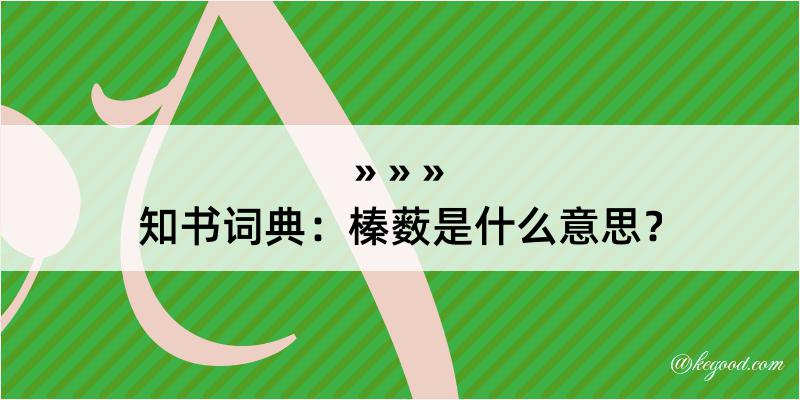 » » »
知书词典：榛薮是什么意思？

@kegood.com